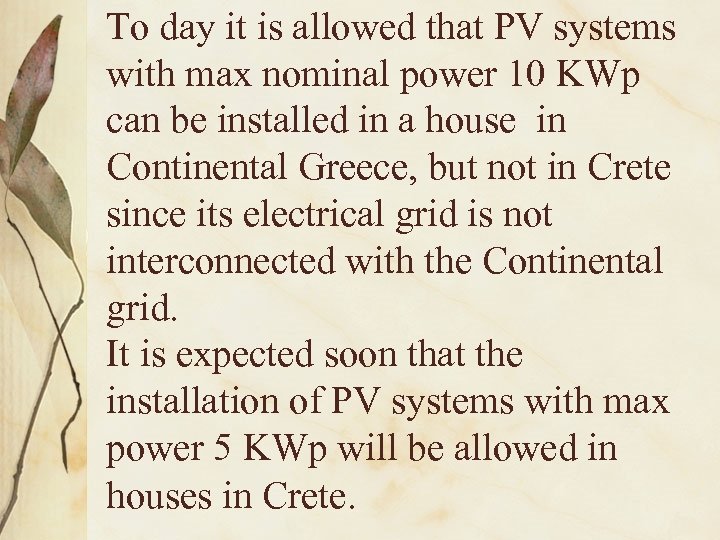 To day it is allowed that PV systems with max nominal power 10 KWp can be installed in a house in Continental Greece, but not in Crete since its electrical grid is not interconnected with the Continental grid.
It is expected soon that the installation of PV systems with max power 5 KWp will be allowed in houses in Crete.